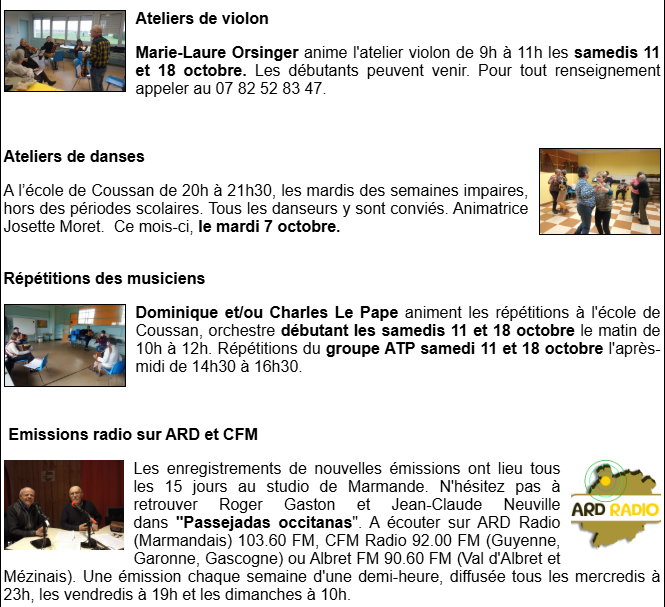 Ateliers de violon

Marie-Laure Orsinger anime l'atelier violon de 9h à 11h les samedis 11 et 18 octobre. Les débutants peuvent venir. Pour tout renseignement appeler au 07 82 52 83 47.

Ateliers de danses

A l'école de Coussan de 20h à 21h30, les mardis des semaines impaires, hors des périodes scolaires. Tous les danseurs y sont conviés. Animatrice Josette Moret. Ce mois-ci, le mardi 7 octobre.

Répétitions des musiciens

Dominique et/ou Charles Le Pape animent les répétitions à l'école de Coussan, orchestre débutant les samedis 11 et 18 octobre le matin de 10h à 12h. Répétitions du groupe ATP samedi 11 et 18 octobre l'après-midi de 14h30 à 16h30.

Emissions radio sur ARD et CFM

Les enregistrements de nouvelles émissions ont lieu tous les 15 jours au studio de Marmande. N'hésitez pas à retrouver Roger Gaston et Jean-Claude Neuville dans "Passejadas occitanas". A écouter sur ARD Radio (Marmandais) 103.60 FM, CFM Radio 92.00 FM (Guyenne, Garonne, Gascogne) ou Albret FM 90.60 FM (Val d'Albret et Mézinais). Une émission chaque semaine d'une demi-heure, diffusée tous les mercredis à 23h, les vendredis à 19h et les dimanches à 10h.

ARD RADIO